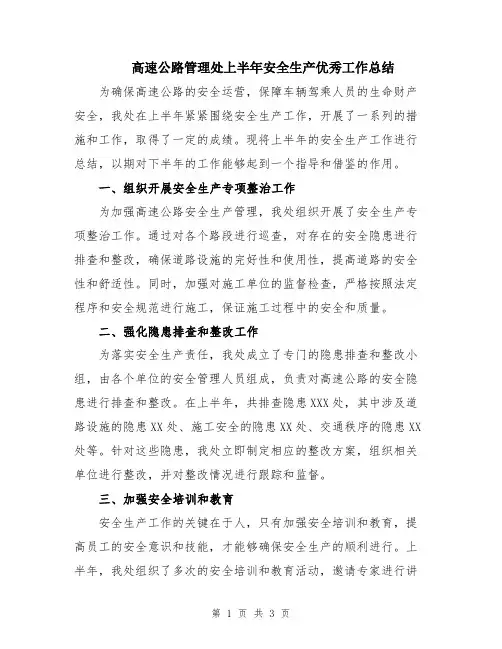 高速公路管理处上半年安全生产优秀工作总结

为确保高速公路的安全运营，保障车辆驾乘人员的生命财产安全，我处在上半年紧紧围绕安全生产工作，开展了一系列的措施和工作，取得了一定的成绩。现将上半年的安全生产工作进行总结，以期对下半年的工作能够起到一个指导和借鉴的作用。

一、组织开展安全生产专项整治工作

为加强高速公路安全生产管理，我处组织开展了安全生产专项整治工作。通过对各个路段进行巡查，对存在的安全隐患进行排查和整改，确保道路设施的完好性和使用性，提高道路的安全性和舒适性。同时，加强对施工单位的监督检查，严格按照法定程序和安全规范进行施工，保证施工过程中的安全和质量。

二、强化隐患排查和整改工作

为落实安全生产责任，我处成立了专门的隐患排查和整改小组，由各个单位的安全管理人员组成，负责对高速公路的安全隐患进行排查和整改。在上半年，共排查隐患XXX处，其中涉及道路设施的隐患XX处、施工安全的隐患XX处、交通秩序的隐患XX处等。针对这些隐患，我处立即制定相应的整改方案，组织相关单位进行整改，并对整改情况进行跟踪和监督。

三、加强安全培训和教育

安全生产工作的关键在于人，只有加强安全培训和教育，提高员工的安全意识和技能，才能够确保安全生产的顺利进行。上半年，我处组织了多次的安全培训和教育活动，邀请专家进行讲

第 1 页 共 3 页